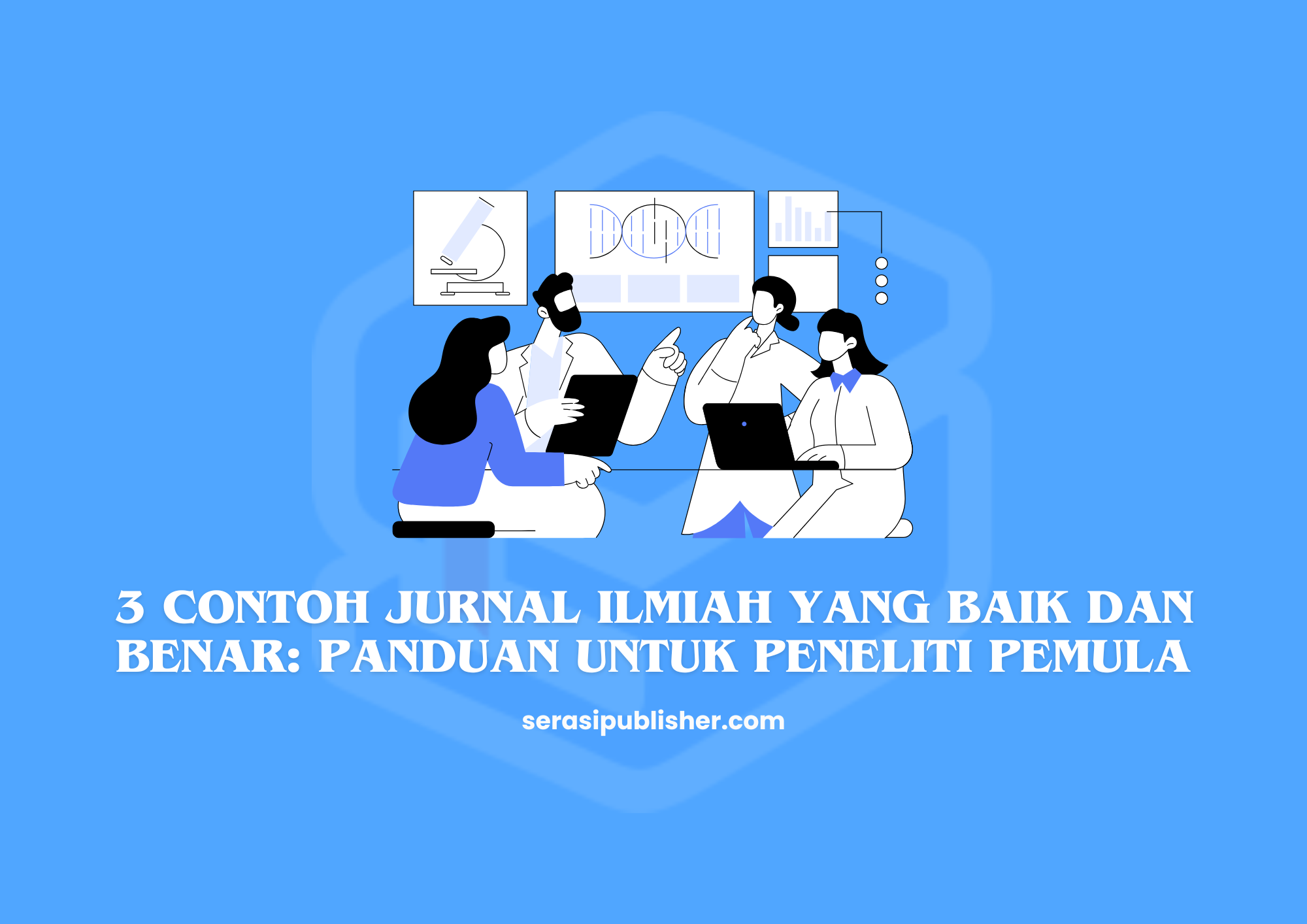 3 CONTOH JURNAL ILMIAH YANG BAIK DAN BENAR: PANDUAN UNTUK PENELITI PEMULA

serasipublisher.com